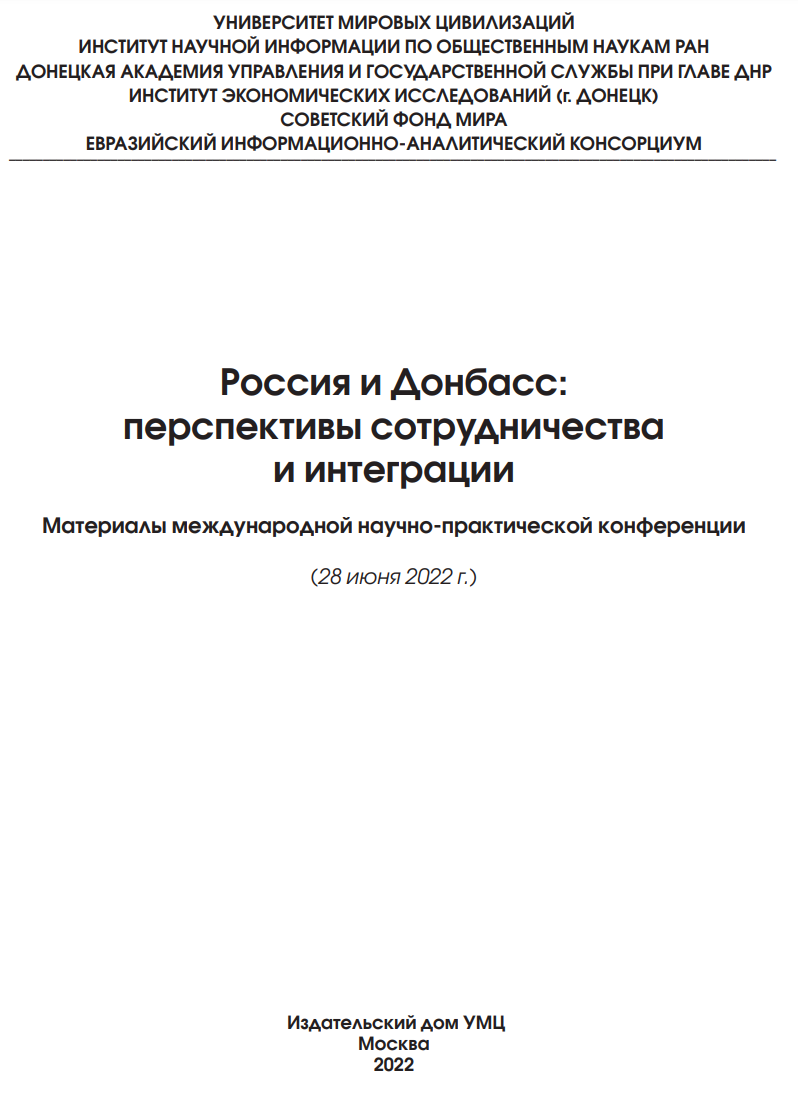 УНИВЕРСИТЕТ МИРОВЫХ ЦИВИЛИЗАЦИЙ
ИНСТИТУТ НАУЧНОЙ ИНФОРМАЦИИ ПО ОБЩЕСТВЕННЫМ НАУКАМ РАН
ДОНЕЦКАЯ АКАДЕМИЯ УПРАВЛЕНИЯ И ГОСУДАРСТВЕННОЙ СЛУЖБЫ ПРИ ГЛАВЕ ДНР
ИНСТИТУТ ЭКОНОМИЧЕСКИХ ИССЛЕДОВАНИЙ (г. ДОНЕЦК)
СОВЕТСКИЙ ФОНД МИРА
ЕВРАЗИЙСКИЙ ИНФОРМАЦИОННО-АНАЛИТИЧЕСКИЙ КОНСОРЦИУМ

Россия и Донбасс: перспективы сотрудничества и интеграции

Материалы международной научно-практической конференции

(28 июня 2022 г.)

Издательский дом УМЦ
Москва
2022